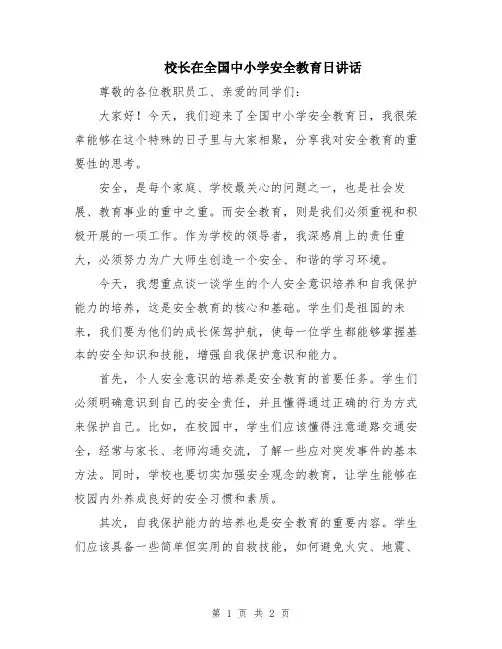 校长在全国中小学安全教育日讲话

尊敬的各位教职员工、亲爱的同学们：

大家好！今天，我们迎来了全国中小学安全教育日，我很荣幸能够在这个特殊的日子里与大家相聚，分享我对安全教育的重要性的思考。

安全，是每个家庭、学校最关心的问题之一，也是社会发展、教育事业的重中之重。而安全教育，则是我们必须重视和积极开展的一项工作。作为学校的领导者，我深感肩上的责任重大，必须努力为广大师生创造一个安全、和谐的学习环境。

今天，我想重点谈一谈学生的个人安全意识培养和自我保护能力的培养，这是安全教育的核心和基础。学生们是祖国的未来，我们要为他们的成长保驾护航，使每一位学生都能够掌握基本的安全知识和技能，增强自我保护意识和能力。

首先，个人安全意识的培养是安全教育的首要任务。学生们必须明确意识到自己的安全责任，并且懂得通过正确的行为方式来保护自己。比如，在校园中，学生们应该懂得注意道路交通安全，经常与家长、老师沟通交流，了解一些应对突发事件的基本方法。同时，学校也要切实加强安全观念的教育，让学生能够在校园内外养成良好的安全习惯和素质。

其次，自我保护能力的培养也是安全教育的重要内容。学生们应该具备一些简单但实用的自救技能，如何避免火灾、地震、

第 1 页 共 2 页